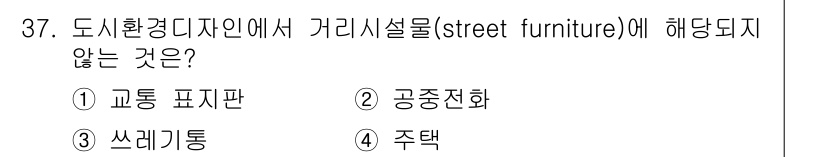 37. 도시환경디자인에서 거리시설물(street furniture)에 해당되지 않는 것은?

① 교통 표지판
② 공중전화
③ 쓰레기통
④ 주택